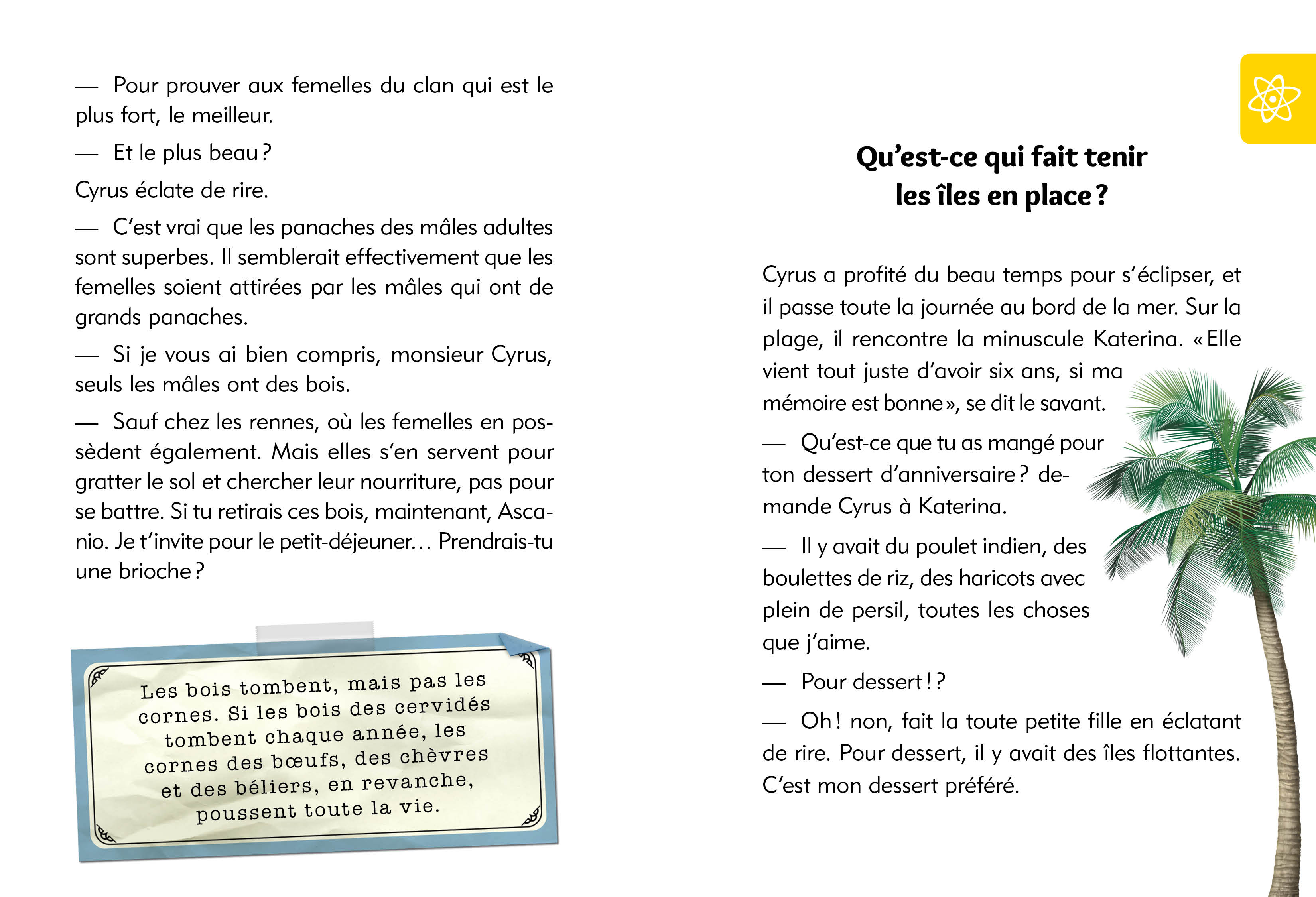 — Pour prouver aux femelles du clan qui est le plus fort, le meilleur.

— Et le plus beau ?

Cyrus éclate de rire.

— C'est vrai que les panaches des mâles adultes sont superbes. Il semblerait effectivement que les femelles soient attirées par les mâles qui ont de grands panaches.

— Si je vous ai bien compris, monsieur Cyrus, seuls les mâles ont des bois.

— Sauf chez les rennes, où les femelles en possèdent également. Mais elles s'en servent pour gratter le sol et chercher leur nourriture, pas pour se battre. Si tu retirais ces bois, maintenant, Ascanio. Je t'invite pour le petit-déjeuner… Prendrais-tu une brioche ?

Les bois tombent, mais pas les cornes. Si les bois des cervidés tombent chaque année, les cornes des bœufs, des chèvres et des béliers, en revanche, poussent toute la vie.

Qu'est-ce qui fait tenir les îles en place ?

Cyrus a profité du beau temps pour s'éclipser, et il passe toute la journée au bord de la mer. Sur la plage, il rencontre la minuscule Katerina. « Elle vient tout juste d'avoir six ans, si ma mémoire est bonne », se dit le savant.

— Qu'est-ce que tu as mangé pour ton dessert d'anniversaire ? demande Cyrus à Katerina.

— Il y avait du poulet indien, des boulettes de riz, des haricots avec plein de persil, toutes les choses que j'aime.

— Pour dessert ! ?

— Oh ! non, fait la toute petite fille en éclatant de rire. Pour dessert, il y avait des îles flottantes. C'est mon dessert préféré.